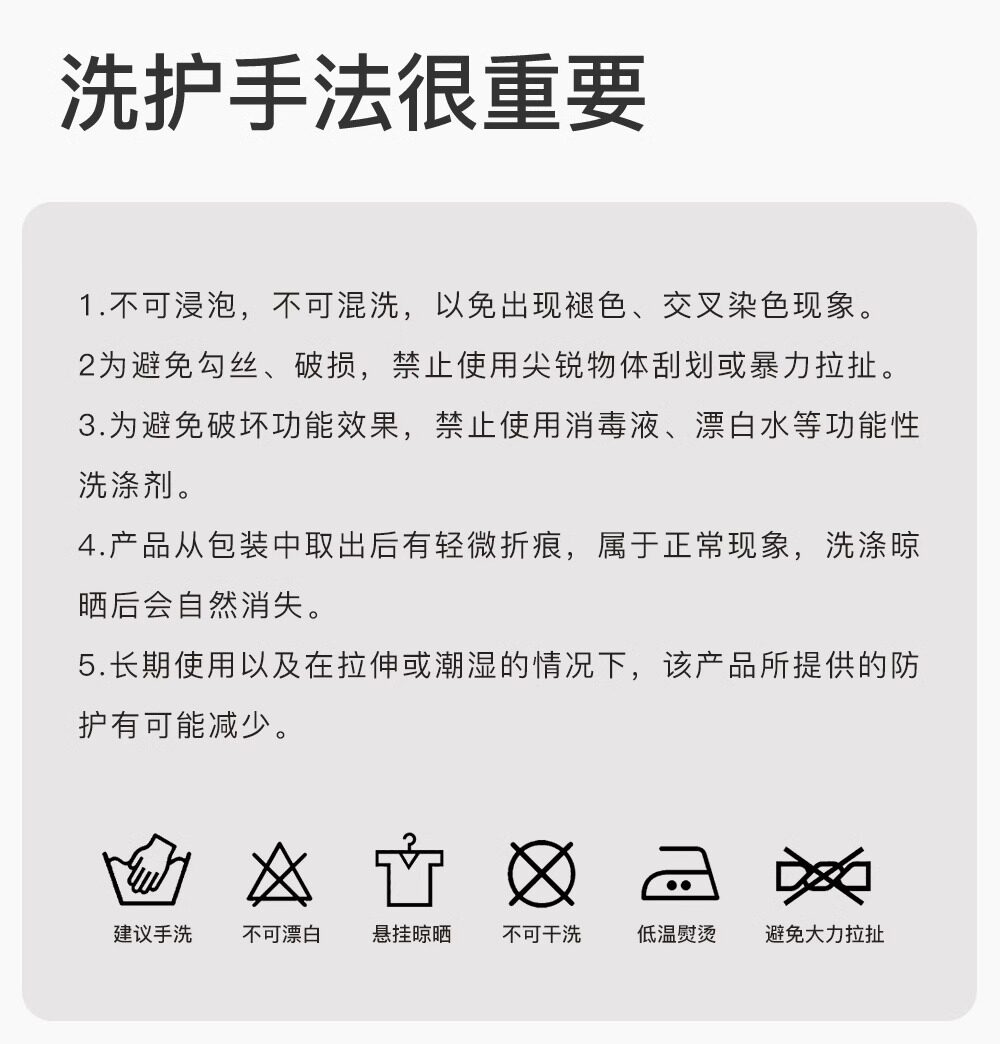 洗护手法很重要

1.不可浸泡，不可混洗，以免出现褪色、交叉染色现象。

2为避免勾丝、破损，禁止使用尖锐物体刮划或暴力拉扯。

3.为避免破坏功能效果，禁止使用消毒液、漂白水等功能性洗涤剂。

4.产品从包装中取出后有轻微折痕，属于正常现象，洗涤晾晒后会自然消失。

5.长期使用以及在拉伸或潮湿的情况下，该产品所提供的防护有可能减少。

建议手洗 不可漂白 悬挂晾晒 不可干洗 低温熨烫 避免大力拉扯